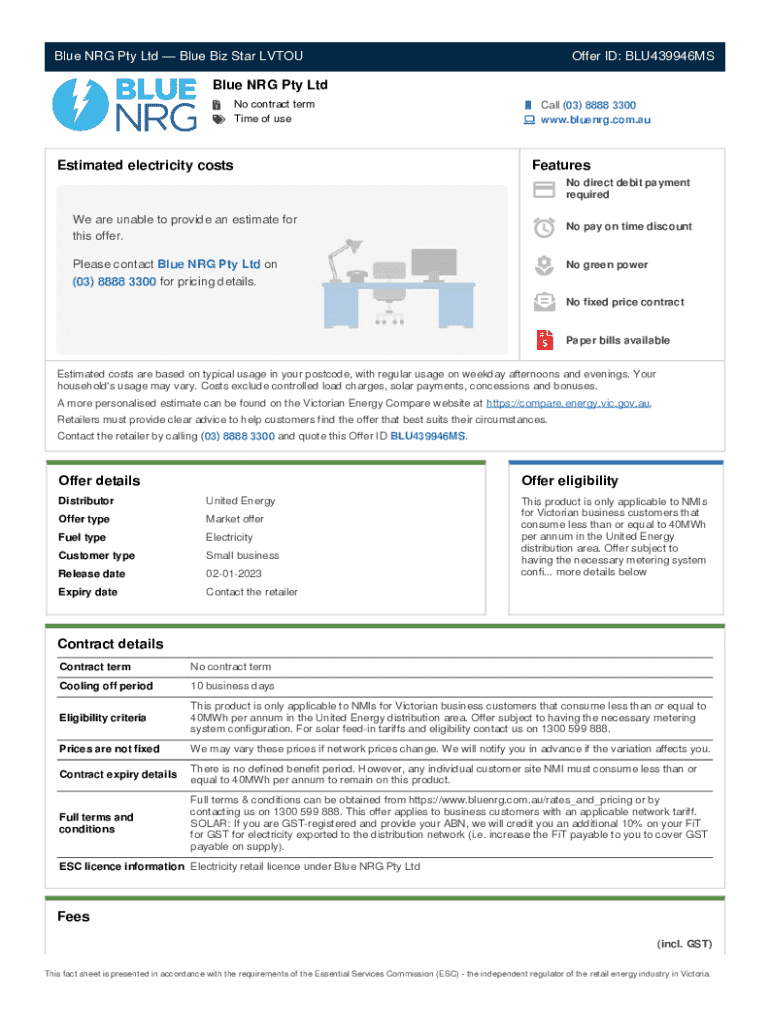 Blue NRG Pty Ltd — Blue Biz Star LVTOU

Offer ID: BLU439946MS

BLUE NRG

Blue NRG Pty Ltd

No contract term

Time of use

Call (03) 8888 3300

www.bluenrg.com.au

Estimated electricity costs

We are unable to provide an estimate for this offer.

Please contact Blue NRG Pty Ltd on (03) 8888 3300 for pricing details.

Features

No direct debit payment required

No pay on time discount

No green power

No fixed price contract

Paper bills available

Estimated costs are based on typical usage in your postcode, with regular usage on weekday afternoons and evenings. Your household's usage may vary. Costs exclude controlled load charges, solar payments, concessions and bonuses.

A more personalised estimate can be found on the Victorian Energy Compare website at https://compare.energy.vic.gov.au.

Retailers must provide clear advice to help customers find the offer that best suits their circumstances.

Contact the retailer by calling (03) 8888 3300 and quote this Offer ID BLU439946MS.

Offer details

| Distributor | United Energy |
|---|---|
| Offer type | Market offer |
| Fuel type | Electricity |
| Customer type | Small business |
| Release date | 02-01-2023 |
| Expiry date | Contact the retailer |

Offer eligibility

This product is only applicable to NMIs for Victorian business customers that consume less than or equal to 40MWh per annum in the United Energy distribution area. Offer subject to having the necessary metering system confi... more details below

Contract details

| Contract term | No contract term |
|---|---|
| Cooling off period | 10 business days |
| Eligibility criteria | This product is only applicable to NMIs for Victorian business customers that consume less than or equal to 40MWh per annum in the United Energy distribution area. Offer subject to having the necessary metering system configuration. For solar feed-in tariffs and eligibility contact us on 1300 599 888. |
| Prices are not fixed | We may vary these prices if network prices change. We will notify you in advance if the variation affects you. |
| Contract expiry details | There is no defined benefit period. However, any individual customer site NMI must consume less than or equal to 40MWh per annum to remain on this product. |
| Full terms and conditions | Full terms & conditions can be obtained from https://www.bluenrg.com.au/rates_and_pricing or by contacting us on 1300 599 888. This offer applies to business customers with an applicable network tariff. SOLAR: If you are GST-registered and provide your ABN, we will credit you an additional 10% on your FiT for GST for electricity exported to the distribution network (i.e. increase the FiT payable to you to cover GST payable on supply). |
| ESC licence information | Electricity retail licence under Blue NRG Pty Ltd |

Fees

(incl. GST)

This fact sheet is presented in accordance with the requirements of the Essential Services Commission (ESC) - the independent regulator of the retail energy industry in Victoria.